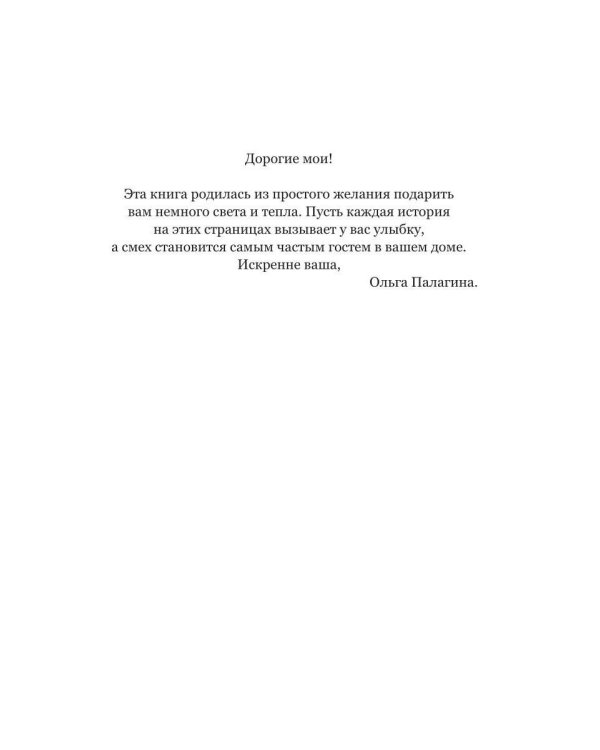 Дорогие мои!

Эта книга родилась из простого желания подарить вам немного света и тепла. Пусть каждая история на этих страницах вызывает у вас улыбку, а смех становится самым частым гостем в вашем доме.
Искренне ваша,
Ольга Палагина.